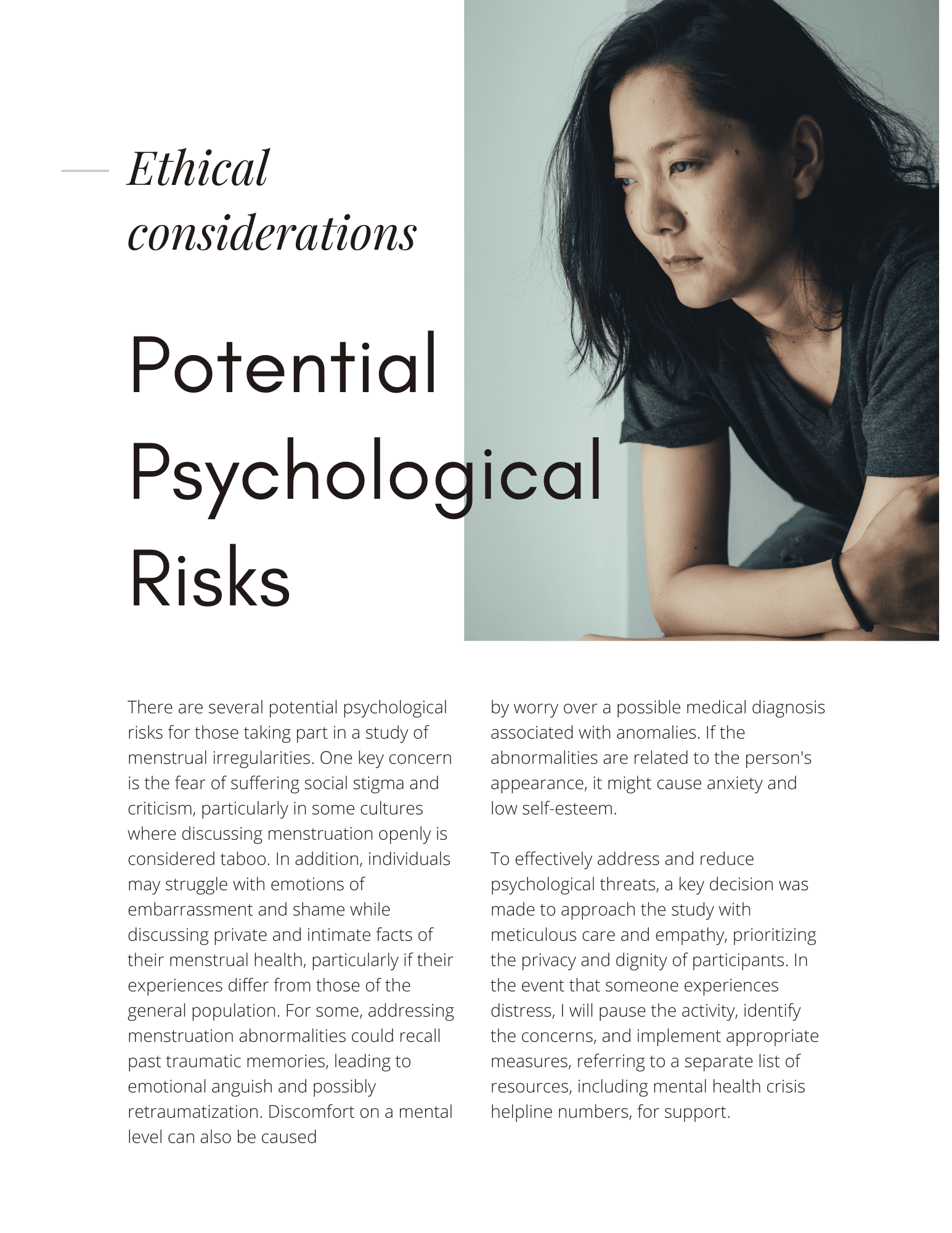 Ethical considerations

Potential Psychological Risks

There are several potential psychological risks for those taking part in a study of menstrual irregularities. One key concern is the fear of suffering social stigma and criticism, particularly in some cultures where discussing menstruation openly is considered taboo. In addition, individuals may struggle with emotions of embarrassment and shame while discussing private and intimate facts of their menstrual health, particularly if their experiences differ from those of the general population. For some, addressing menstruation abnormalities could recall past traumatic memories, leading to emotional anguish and possibly retraumatization. Discomfort on a mental level can also be caused by worry over a possible medical diagnosis associated with anomalies. If the abnormalities are related to the person's appearance, it might cause anxiety and low self-esteem.

To effectively address and reduce psychological threats, a key decision was made to approach the study with meticulous care and empathy, prioritizing the privacy and dignity of participants. In the event that someone experiences distress, I will pause the activity, identify the concerns, and implement appropriate measures, referring to a separate list of resources, including mental health crisis helpline numbers, for support.